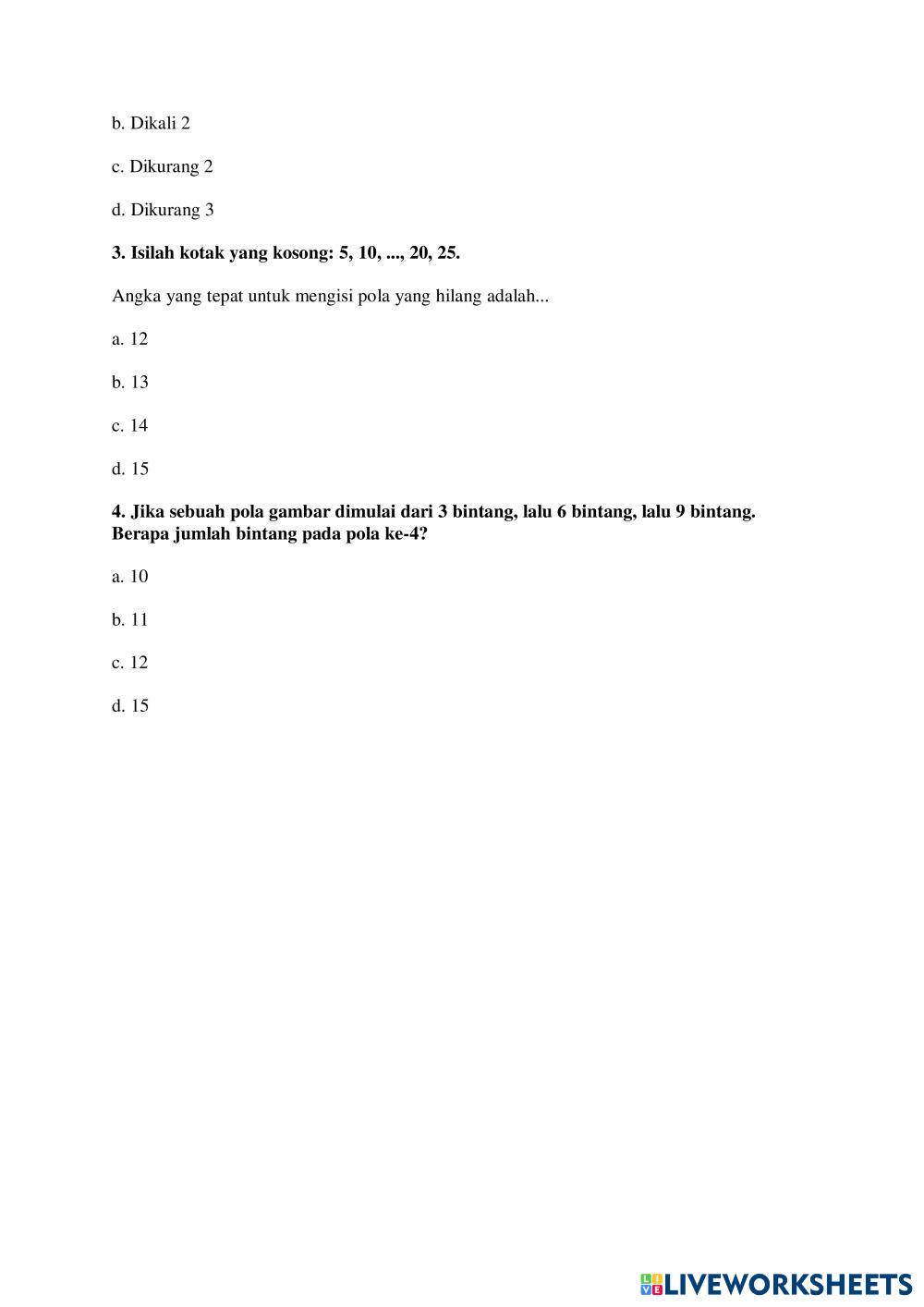 b. Dikali 2

c. Dikurang 2

d. Dikurang 3

3. Isilah kotak yang kosong: 5, 10, ..., 20, 25.

Angka yang tepat untuk mengisi pola yang hilang adalah...

a. 12

b. 13

c. 14

d. 15

4. Jika sebuah pola gambar dimulai dari 3 bintang, lalu 6 bintang, lalu 9 bintang. Berapa jumlah bintang pada pola ke-4?

a. 10

b. 11

c. 12

d. 15

LIVEWORKSHEETS